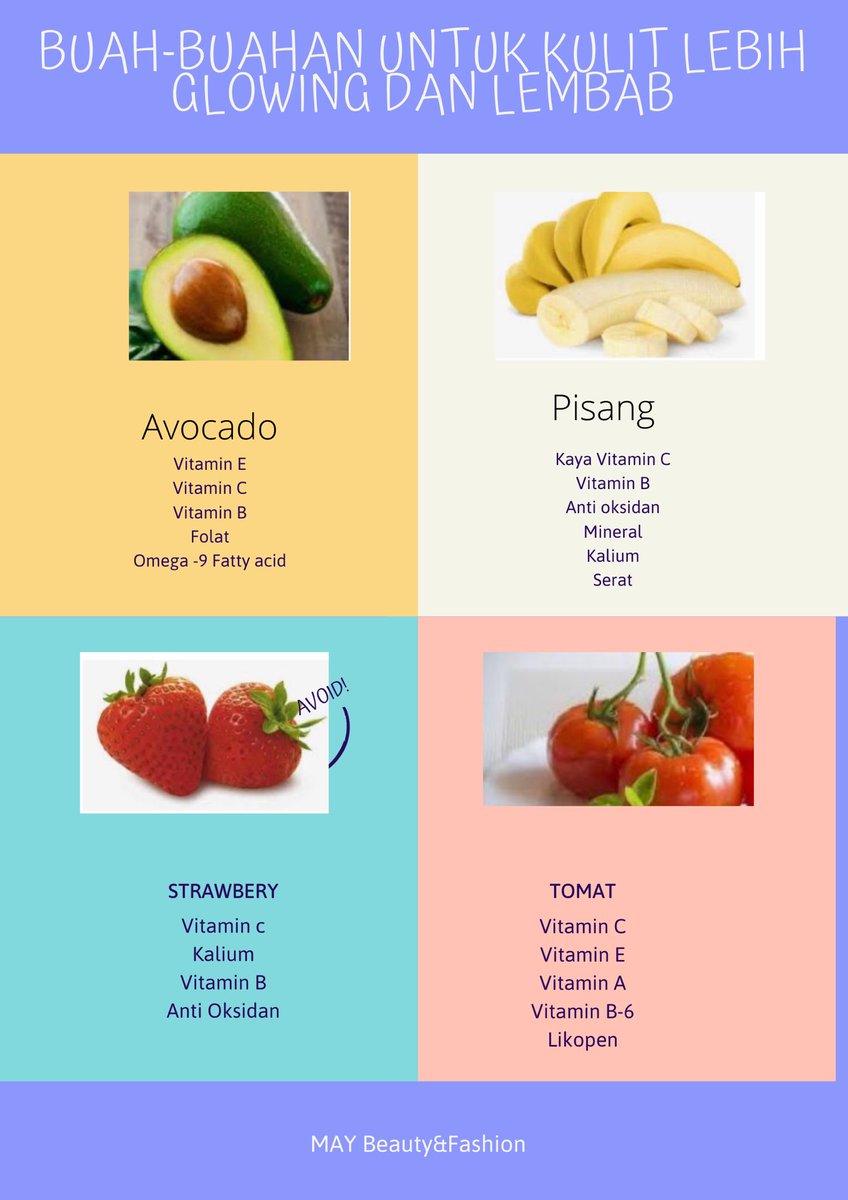 BUAH-BUAHAN UNTUK KULIT LEBIH GLOWING DAN LEMBAB

Avocado
Vitamin E
Vitamin C
Vitamin B
Folat
Omega -9 Fatty acid

Pisang
Kaya Vitamin C
Vitamin B
Anti oksidan
Mineral
Kalium
Serat

AVOID!

STRAWBERY
Vitamin c
Kalium
Vitamin B
Anti Oksidan

TOMAT
Vitamin C
Vitamin E
Vitamin A
Vitamin B-6
Likopen

MAY Beauty&Fashion